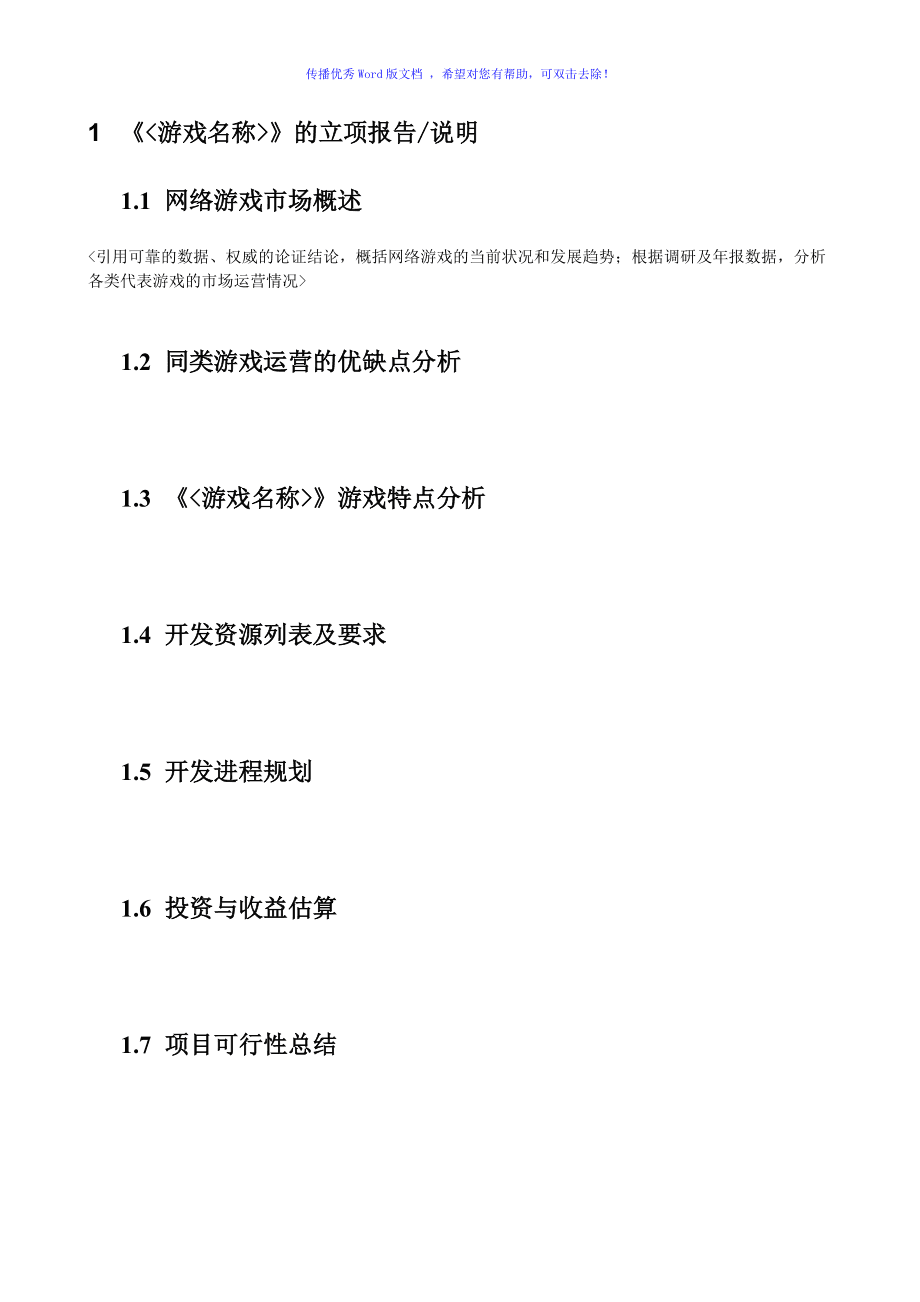 传播优秀Word版文档 ，希望对您有帮助，可双击去除！

1 《<游戏名称>》的立项报告/说明

1.1 网络游戏市场概述

<引用可靠的数据、权威的论证结论，概括网络游戏的当前状况和发展趋势；根据调研及年报数据，分析各类代表游戏的市场运营情况>

1.2 同类游戏运营的优缺点分析

1.3 《<游戏名称>》游戏特点分析

1.4 开发资源列表及要求

1.5 开发进程规划

1.6 投资与收益估算

1.7 项目可行性总结